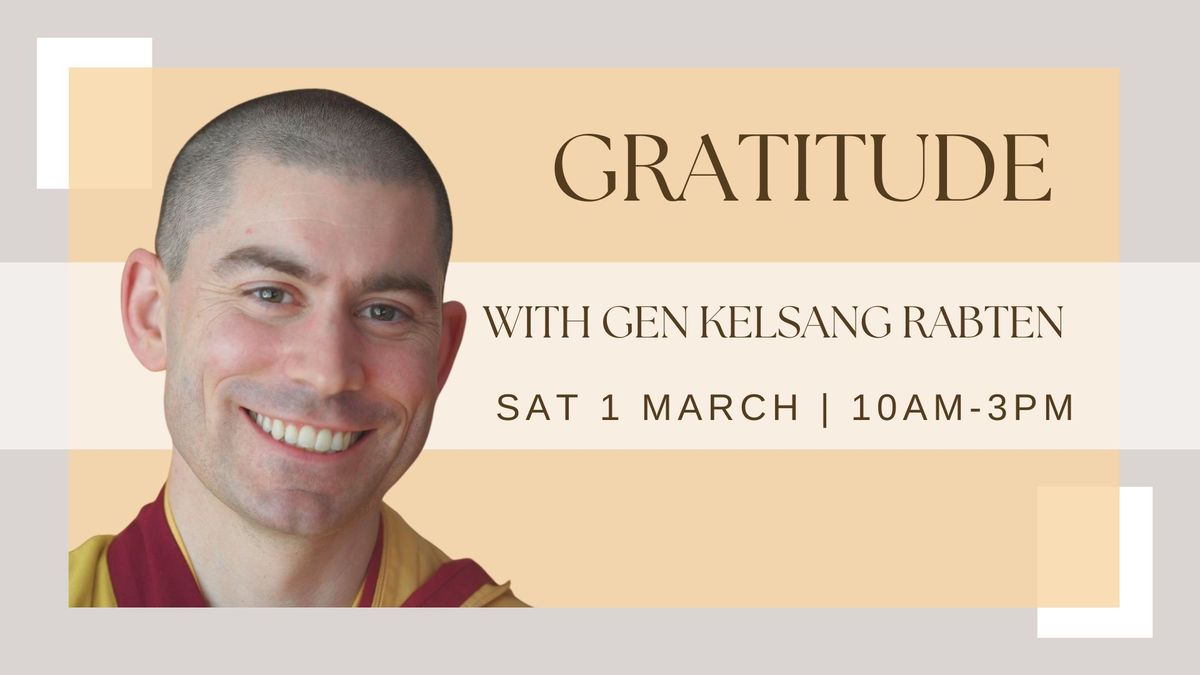 GRATITUDE

WITH GEN KELSANG RABTEN

SAT 1 MARCH | 10AM-3PM